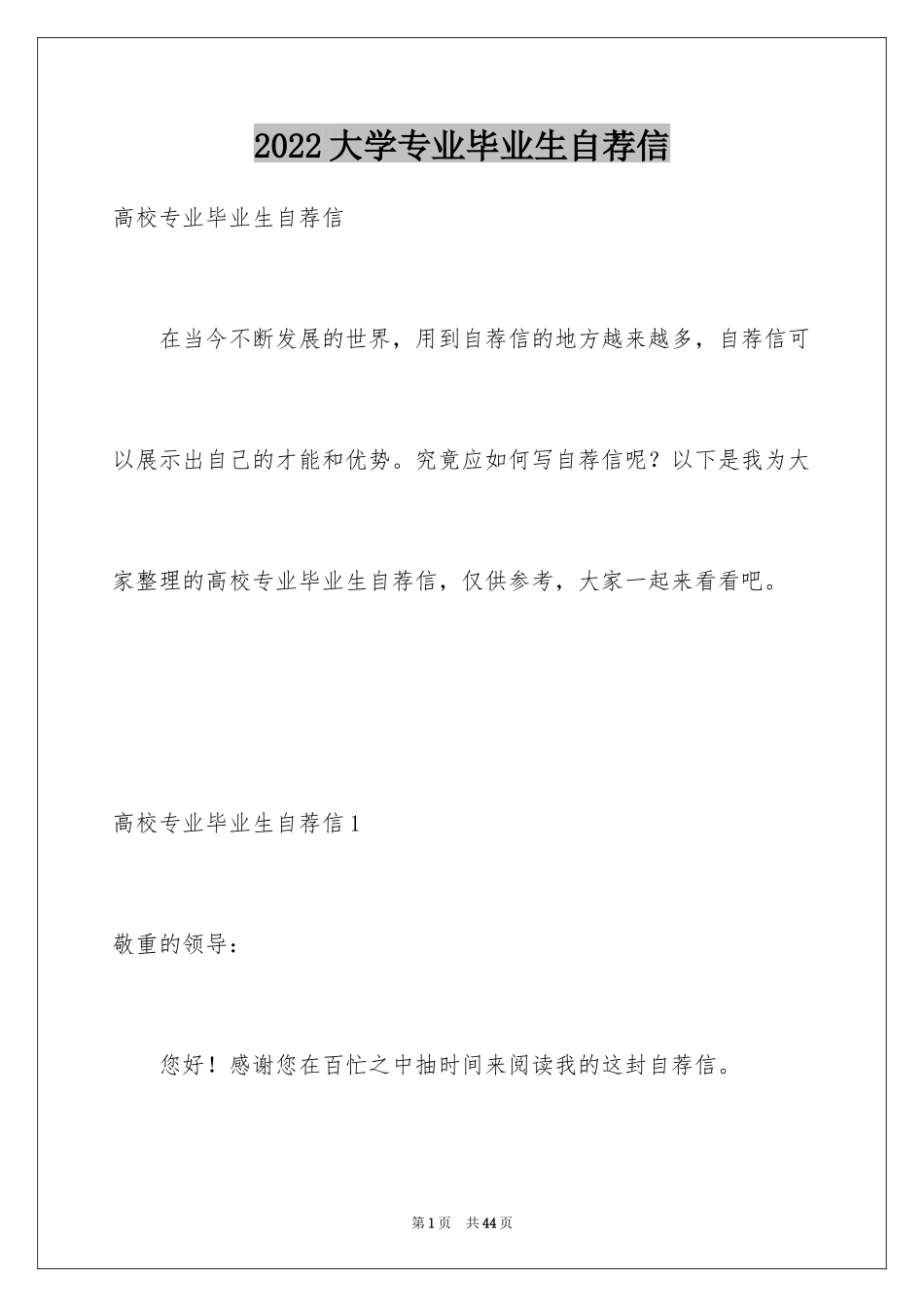 2022大学专业毕业生自荐信

高校专业毕业生自荐信

在当今不断发展的世界，用到自荐信的地方越来越多，自荐信可以展示出自己的才能和优势。究竟应如何写自荐信呢？以下是我为大家整理的高校专业毕业生自荐信，仅供参考，大家一起来看看吧。

高校专业毕业生自荐信1

敬重的领导：

您好！感谢您在百忙之中抽时间来阅读我的这封自荐信。

第1页 共44页